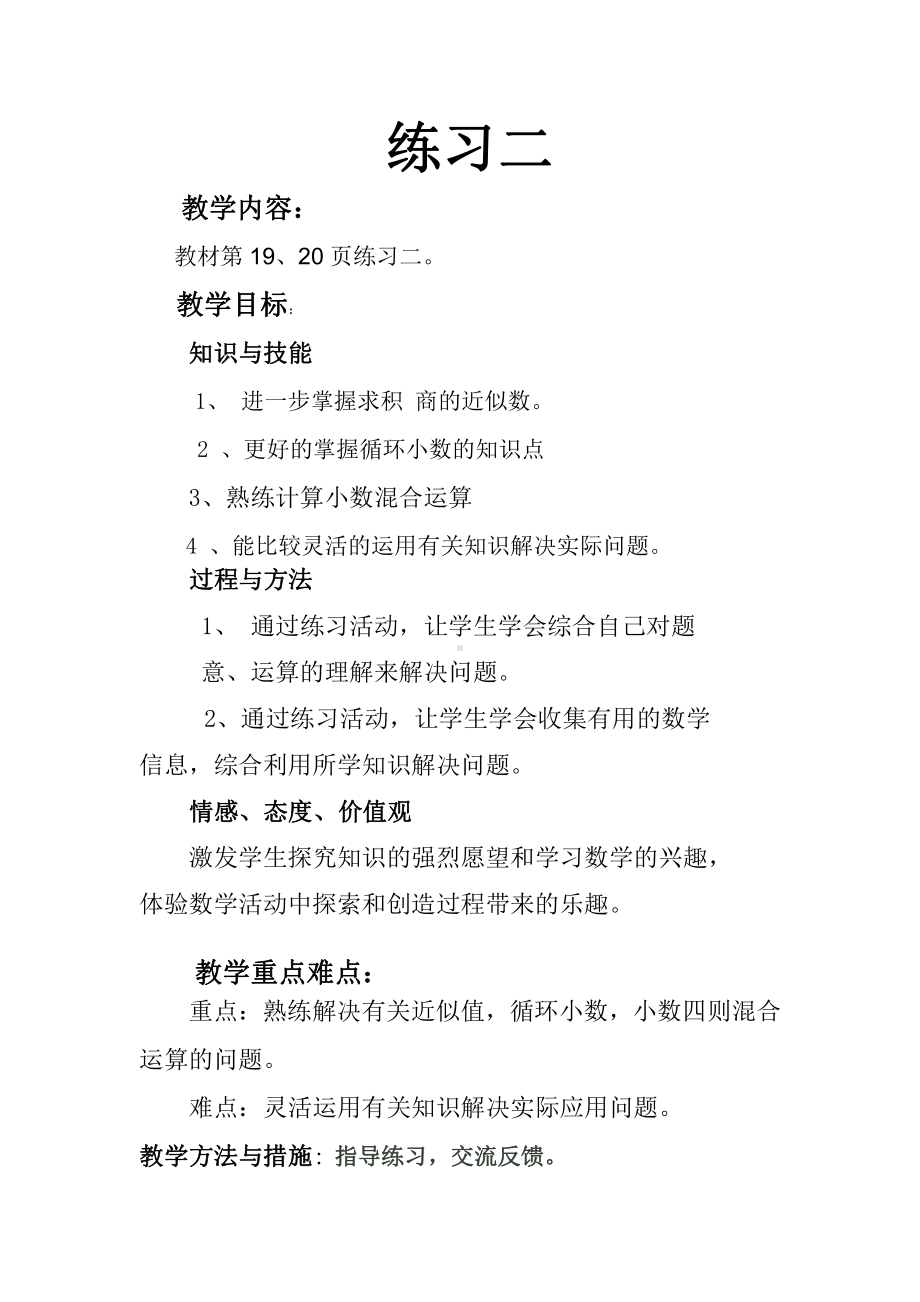 练习二

教学内容：

教材第 19、20 页练习二。

教学目标:

知识与技能

1、 进一步掌握求积 商的近似数。

2 、更好的掌握循环小数的知识点

3、熟练计算小数混合运算

4 、能比较灵活的运用有关知识解决实际问题。

过程与方法

1、 通过练习活动，让学生学会综合自己对题意、运算的理解来解决问题。

2、通过练习活动，让学生学会收集有用的数学信息，综合利用所学知识解决问题。

情感、态度、价值观

激发学生探究知识的强烈愿望和学习数学的兴趣，体验数学活动中探索和创造过程带来的乐趣。

教学重点难点：

重点：熟练解决有关近似值，循环小数，小数四则混合运算的问题。

难点：灵活运用有关知识解决实际应用问题。

教学方法与措施: 指导练习，交流反馈。